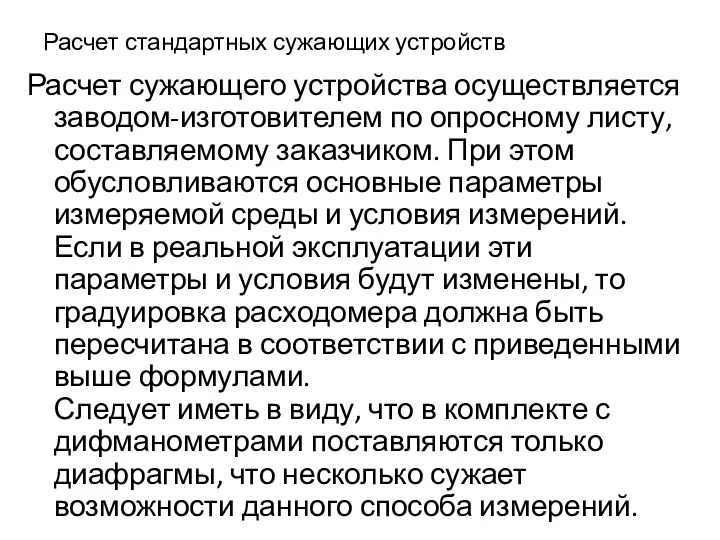 Расчет стандартных сужающих устройств

Расчет сужающего устройства осуществляется заводом-изготовителем по опросному листу, составляемому заказчиком. При этом обусловливаются основные параметры измеряемой среды и условия измерений.
Если в реальной эксплуатации эти параметры и условия будут изменены, то градуировка расходомера должна быть пересчитана в соответствии с приведенными выше формулами.
Следует иметь в виду, что в комплекте с дифманометрами поставляются только диафрагмы, что несколько сужает возможности данного способа измерений.